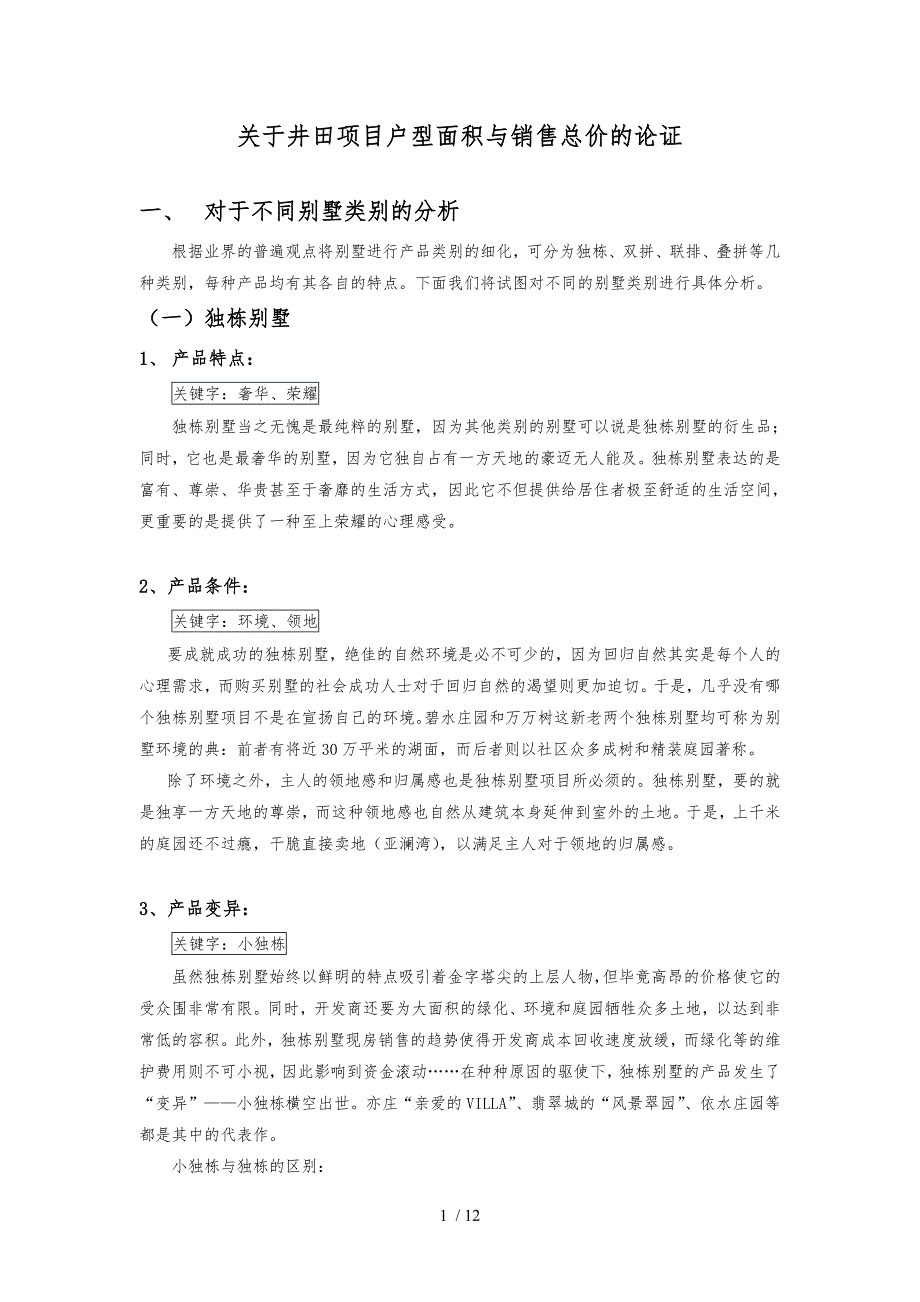 关于井田项目户型面积与销售总价的论证

一、 对于不同别墅类别的分析

根据业界的普遍观点将别墅进行产品类别的细化，可分为独栋、双拼、联排、叠拼等几种类别，每种产品均有其各自的特点。下面我们将试图对不同的别墅类别进行具体分析。

（一）独栋别墅

1、 产品特点：

关键字：奢华、荣耀

独栋别墅当之无愧是最纯粹的别墅，因为其他类别的别墅可以说是独栋别墅的衍生品；同时，它也是最奢华的别墅，因为它独自占有一方天地的豪迈无人能及。独栋别墅表达的是富有、尊崇、华贵甚至于奢靡的生活方式，因此它不但提供给居住者极至舒适的生活空间，更重要的是提供了一种至上荣耀的心理感受。

2、产品条件：

关键字：环境、领地

要成就成功的独栋别墅，绝佳的自然环境是必不可少的，因为回归自然其实是每个人的心理需求，而购买别墅的社会成功人士对于回归自然的渴望则更加迫切。于是，几乎没有哪个独栋别墅项目不是在宣扬自己的环境。碧水庄园和万万树这新老两个独栋别墅均可称为别墅环境的典：前者有将近30万平米的湖面，而后者则以社区众多成树和精装庭园著称。

除了环境之外，主人的领地感和归属感也是独栋别墅项目所必须的。独栋别墅，要的就是独享一方天地的尊崇，而这种领地感也自然从建筑本身延伸到室外的土地。于是，上千米的庭园还不过瘾，干脆直接卖地（亚澜湾），以满足主人对于领地的归属感。

3、产品变异：

关键字：小独栋

虽然独栋别墅始终以鲜明的特点吸引着金字塔尖的上层人物，但毕竟高昂的价格使它的受众围非常有限。同时，开发商还要为大面积的绿化、环境和庭园牺牲众多土地，以达到非常低的容积。此外，独栋别墅现房销售的趋势使得开发商成本回收速度放缓，而绿化等的维护费用则不可小视，因此影响到资金滚动……在种种原因的驱使下，独栋别墅的产品发生了“变异”——小独栋横空出世。亦庄“亲爱的VILLA”、翡翠城的“风景翠园”、依水庄园等都是其中的代表作。

小独栋与独栋的区别：

1 / 12